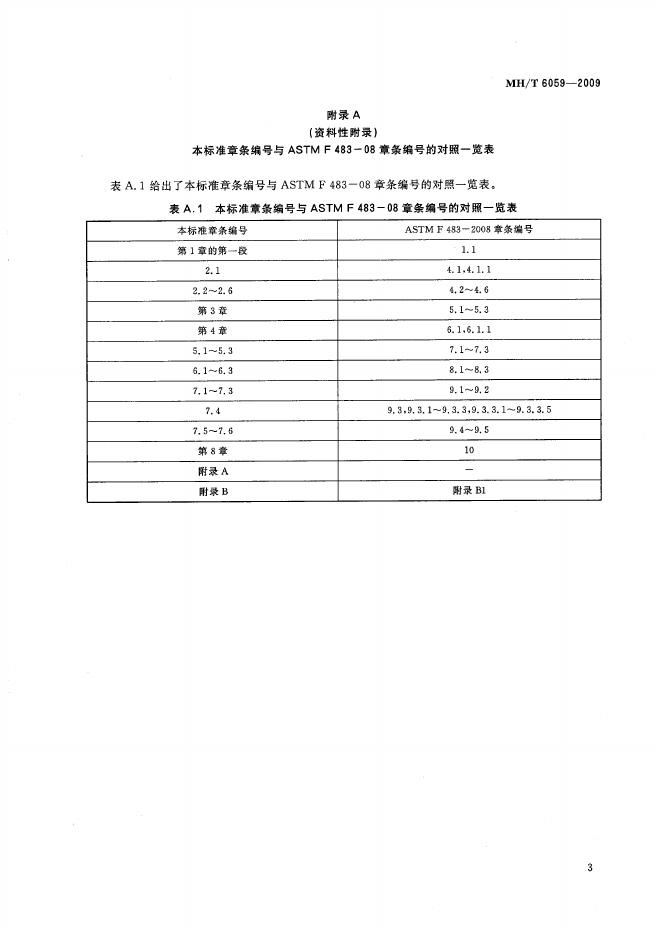 MH/T 6059—2009

附录 A
（资料性附录）
本标准章条编号与 ASTM F 483－08 章条编号的对照一览表

表 A.1 给出了本标准章条编号与 ASTM F 483－08 章条编号的对照一览表。

表 A.1　本标准章条编号与 ASTM F 483－08 章条编号的对照一览表

| 本标准章条编号 | ASTM F 483－2008 章条编号 |
|---|---|
| 第 1 章的第一段 | 1.1 |
| 2.1 | 4.1、4.1.1 |
| 2.2～2.6 | 4.2～4.6 |
| 第 3 章 | 5.1～5.3 |
| 第 4 章 | 6.1、6.1.1 |
| 5.1～5.3 | 7.1～7.3 |
| 6.1～6.3 | 8.1～8.3 |
| 7.1～7.3 | 9.1～9.2 |
| 7.4 | 9.3、9.3.1～9.3.3、9.3.3.1～9.3.3.5 |
| 7.5～7.6 | 9.4～9.5 |
| 第 8 章 | 10 |
| 附录 A | — |
| 附录 B | 附录 B1 |

3